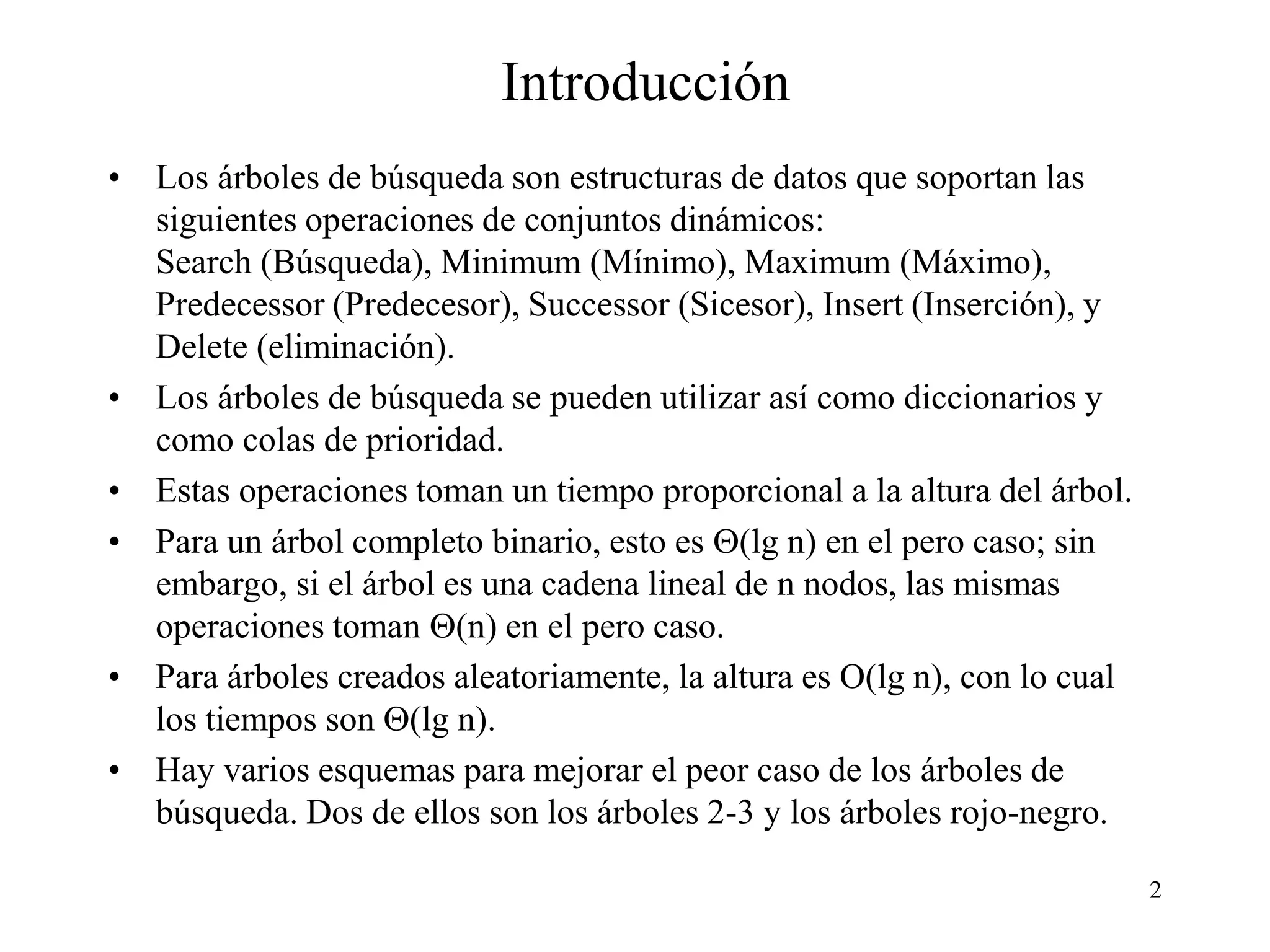 Introducción

• Los árboles de búsqueda son estructuras de datos que soportan las siguientes operaciones de conjuntos dinámicos:
Search (Búsqueda), Minimum (Mínimo), Maximum (Máximo), Predecessor (Predecesor), Successor (Sicesor), Insert (Inserción), y Delete (eliminación).

• Los árboles de búsqueda se pueden utilizar así como diccionarios y como colas de prioridad.

• Estas operaciones toman un tiempo proporcional a la altura del árbol.

• Para un árbol completo binario, esto es $\Theta(\lg n)$ en el pero caso; sin embargo, si el árbol es una cadena lineal de n nodos, las mismas operaciones toman $\Theta(n)$ en el pero caso.

• Para árboles creados aleatoriamente, la altura es $O(\lg n)$, con lo cual los tiempos son $\Theta(\lg n)$.

• Hay varios esquemas para mejorar el peor caso de los árboles de búsqueda. Dos de ellos son los árboles 2-3 y los árboles rojo-negro.

2